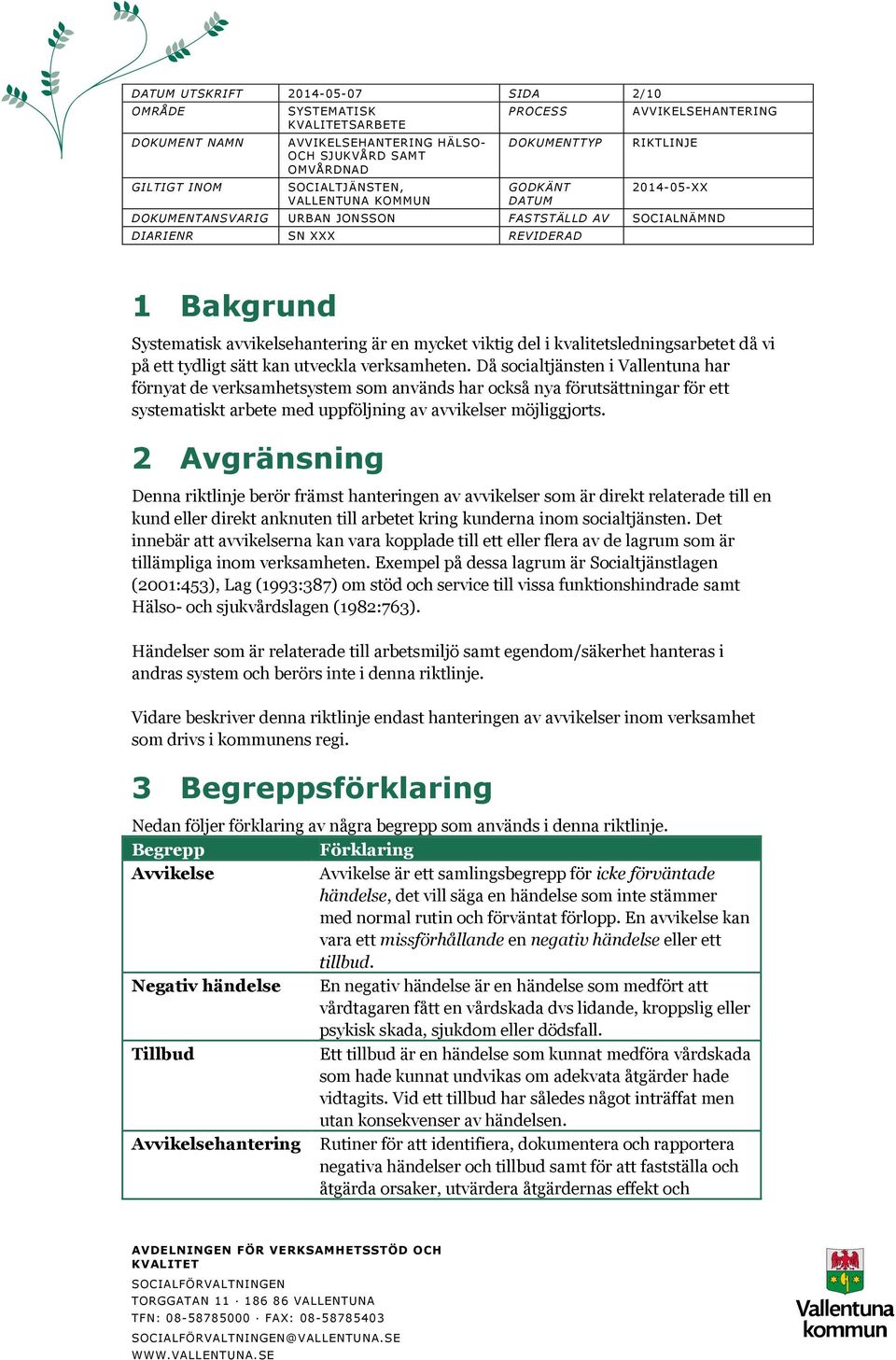 | DATUM UTSKRIFT | 2014-05-07 | SIDA | 2/10 |
|---|---|---|---|
| OMRÅDE | SYSTEMATISK KVALITETSARBETE | PROCESS | AVVIKELSEHANTERING |
| DOKUMENT NAMN | AVVIKELSEHANTERING HÄLSO- OCH SJUKVÅRD SAMT OMVÅRDNAD | DOKUMENTTYP | RIKTLINJE |
| GILTIGT INOM | SOCIALTJÄNSTEN, VALLENTUNA KOMMUN | GODKÄNT DATUM | 2014-05-XX |
| DOKUMENTANSVARIG | URBAN JONSSON | FASTSTÄLLD AV | SOCIALNÄMND |
| DIARIENR | SN XXX | REVIDERAD | |

1 Bakgrund

Systematisk avvikelsehantering är en mycket viktig del i kvalitetsledningsarbetet då vi på ett tydligt sätt kan utveckla verksamheten. Då socialtjänsten i Vallentuna har förnyat de verksamhetsystem som används har också nya förutsättningar för ett systematiskt arbete med uppföljning av avvikelser möjliggjorts.

2 Avgränsning

Denna riktlinje berör främst hanteringen av avvikelser som är direkt relaterade till en kund eller direkt anknuten till arbetet kring kunderna inom socialtjänsten. Det innebär att avvikelserna kan vara kopplade till ett eller flera av de lagrum som är tillämpliga inom verksamheten. Exempel på dessa lagrum är Socialtjänstlagen (2001:453), Lag (1993:387) om stöd och service till vissa funktionshindrade samt Hälso- och sjukvårdslagen (1982:763).

Händelser som är relaterade till arbetsmiljö samt egendom/säkerhet hanteras i andras system och berörs inte i denna riktlinje.

Vidare beskriver denna riktlinje endast hanteringen av avvikelser inom verksamhet som drivs i kommunens regi.

3 Begreppsförklaring

Nedan följer förklaring av några begrepp som används i denna riktlinje.

| Begrepp | Förklaring |
|---|---|
| Avvikelse | Avvikelse är ett samlingsbegrepp för icke förväntade händelse, det vill säga en händelse som inte stämmer med normal rutin och förväntat förlopp. En avvikelse kan vara ett missförhållande en negativ händelse eller ett tillbud. |
| Negativ händelse | En negativ händelse är en händelse som medfört att vårdtagaren fått en vårdskada dvs lidande, kroppslig eller psykisk skada, sjukdom eller dödsfall. |
| Tillbud | Ett tillbud är en händelse som kunnat medföra vårdskada som hade kunnat undvikas om adekvata åtgärder hade vidtagits. Vid ett tillbud har således något inträffat men utan konsekvenser av händelsen. |
| Avvikelsehantering | Rutiner för att identifiera, dokumentera och rapportera negativa händelser och tillbud samt för att fastställa och åtgärda orsaker, utvärdera åtgärdernas effekt och |

AVDELNINGEN FÖR VERKSAMHETSSTÖD OCH KVALITET
SOCIALFÖRVALTNINGEN
TORGGATAN 11 · 186 86 VALLENTUNA
TFN: 08-58785000 · FAX: 08-58785403
SOCIALFÖRVALTNINGEN@VALLENTUNA.SE
WWW.VALLENTUNA.SE

Vallentuna kommun